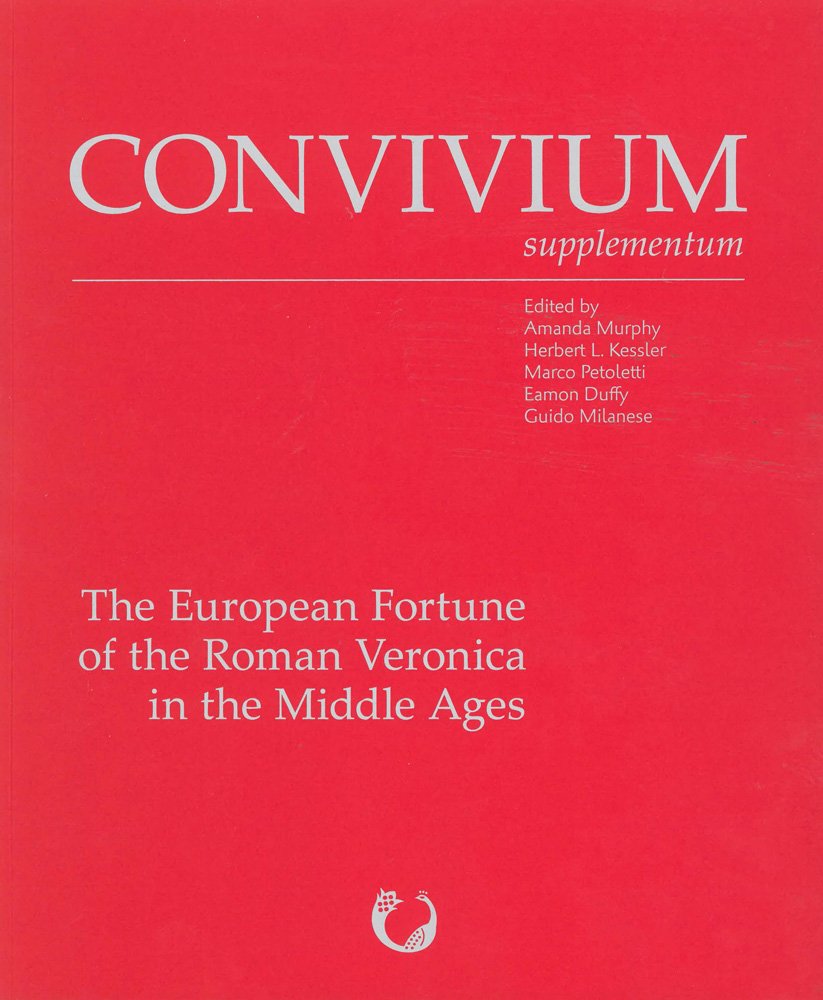 CONVIVIUM
supplementum

Edited by
Amanda Murphy
Herbert L. Kessler
Marco Petoletti
Eamon Duffy
Guido Milanese

The European Fortune of the Roman Veronica in the Middle Ages